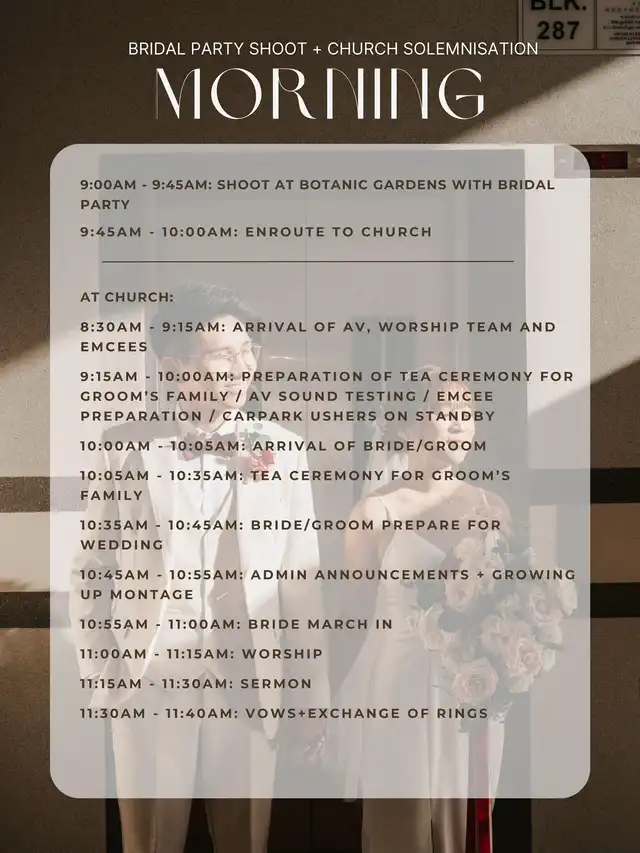 BLK.
287

BRIDAL PARTY SHOOT + CHURCH SOLEMNISATION

MORNING

9:00AM - 9:45AM: SHOOT AT BOTANIC GARDENS WITH BRIDAL PARTY

9:45AM - 10:00AM: ENROUTE TO CHURCH

AT CHURCH:

8:30AM - 9:15AM: ARRIVAL OF AV, WORSHIP TEAM AND EMCEES

9:15AM - 10:00AM: PREPARATION OF TEA CEREMONY FOR GROOM'S FAMILY / AV SOUND TESTING / EMCEE PREPARATION / CARPARK USHERS ON STANDBY

10:00AM - 10:05AM: ARRIVAL OF BRIDE/GROOM

10:05AM - 10:35AM: TEA CEREMONY FOR GROOM'S FAMILY

10:35AM - 10:45AM: BRIDE/GROOM PREPARE FOR WEDDING

10:45AM - 10:55AM: ADMIN ANNOUNCEMENTS + GROWING UP MONTAGE

10:55AM - 11:00AM: BRIDE MARCH IN

11:00AM - 11:15AM: WORSHIP

11:15AM - 11:30AM: SERMON

11:30AM - 11:40AM: VOWS+EXCHANGE OF RINGS